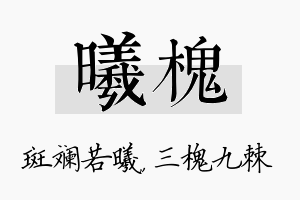 曦槐

斑斓若曦 三槐九棘